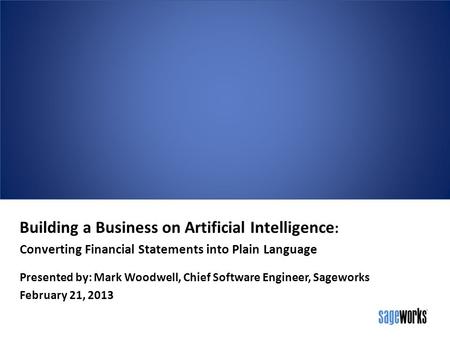 Building a Business on Artificial Intelligence:
Converting Financial Statements into Plain Language

Presented by: Mark Woodwell, Chief Software Engineer, Sageworks
February 21, 2013

sageworks